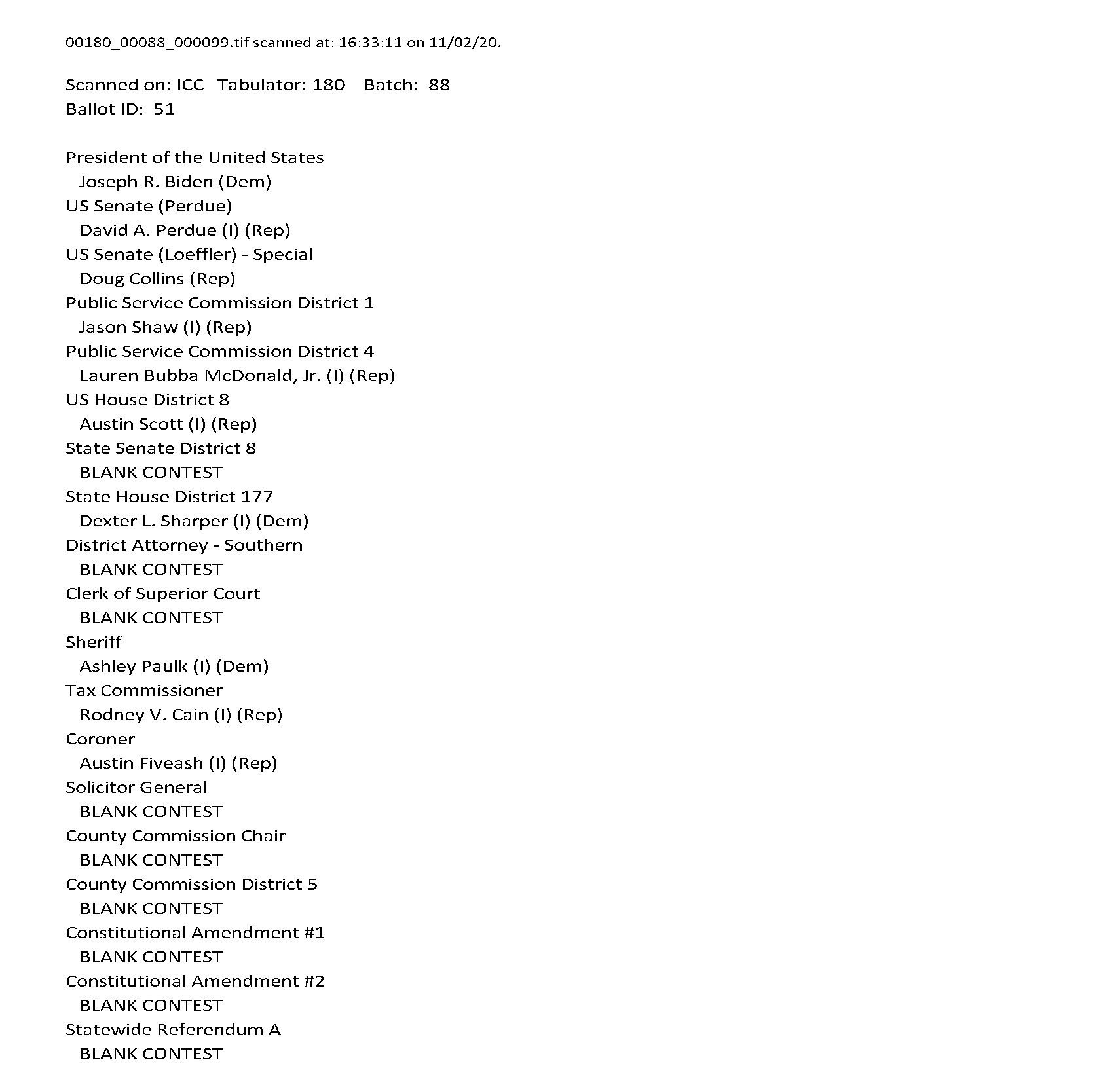 00180_00088_000099.tif scanned at: 16:33:11 on 11/02/20.

Scanned on: ICC Tabulator: 180 Batch: 88
Ballot ID: 51

President of the United States
Joseph R. Biden (Dem)
US Senate (Perdue)
David A. Perdue (I) (Rep)
US Senate (Loeffler) - Special
Doug Collins (Rep)
Public Service Commission District 1
Jason Shaw (I) (Rep)
Public Service Commission District 4
Lauren Bubba McDonald, Jr. (I) (Rep)
US House District 8
Austin Scott (I) (Rep)
State Senate District 8
BLANK CONTEST
State House District 177
Dexter L. Sharper (I) (Dem)
District Attorney - Southern
BLANK CONTEST
Clerk of Superior Court
BLANK CONTEST
Sheriff
Ashley Paulk (I) (Dem)
Tax Commissioner
Rodney V. Cain (I) (Rep)
Coroner
Austin Fiveash (I) (Rep)
Solicitor General
BLANK CONTEST
County Commission Chair
BLANK CONTEST
County Commission District 5
BLANK CONTEST
Constitutional Amendment #1
BLANK CONTEST
Constitutional Amendment #2
BLANK CONTEST
Statewide Referendum A
BLANK CONTEST